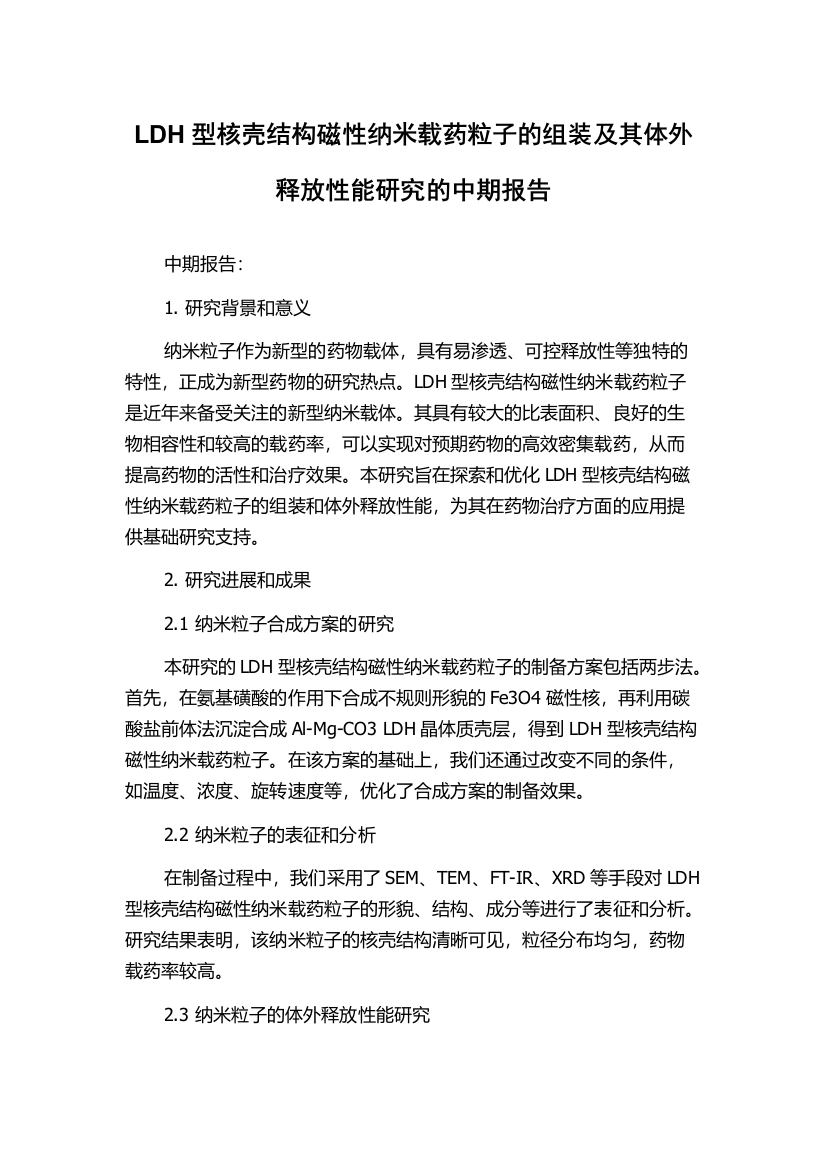 LDH 型核壳结构磁性纳米载药粒子的组装及其体外释放性能研究的中期报告

中期报告：

1. 研究背景和意义

纳米粒子作为新型的药物载体，具有易渗透、可控释放性等独特的特性，正成为新型药物的研究热点。LDH 型核壳结构磁性纳米载药粒子是近年来备受关注的新型纳米载体。其具有较大的比表面积、良好的生物相容性和较高的载药率，可以实现对预期药物的高效密集载药，从而提高药物的活性和治疗效果。本研究旨在探索和优化 LDH 型核壳结构磁性纳米载药粒子的组装和体外释放性能，为其在药物治疗方面的应用提供基础研究支持。

2. 研究进展和成果

2.1 纳米粒子合成方案的研究

本研究的 LDH 型核壳结构磁性纳米载药粒子的制备方案包括两步法。首先，在氨基磺酸的作用下合成不规则形貌的 Fe3O4 磁性核，再利用碳酸盐前体法沉淀合成 Al-Mg-CO3 LDH 晶体质壳层，得到 LDH 型核壳结构磁性纳米载药粒子。在该方案的基础上，我们还通过改变不同的条件，如温度、浓度、旋转速度等，优化了合成方案的制备效果。

2.2 纳米粒子的表征和分析

在制备过程中，我们采用了 SEM、TEM、FT-IR、XRD 等手段对 LDH 型核壳结构磁性纳米载药粒子的形貌、结构、成分等进行了表征和分析。研究结果表明，该纳米粒子的核壳结构清晰可见，粒径分布均匀，药物载药率较高。

2.3 纳米粒子的体外释放性能研究